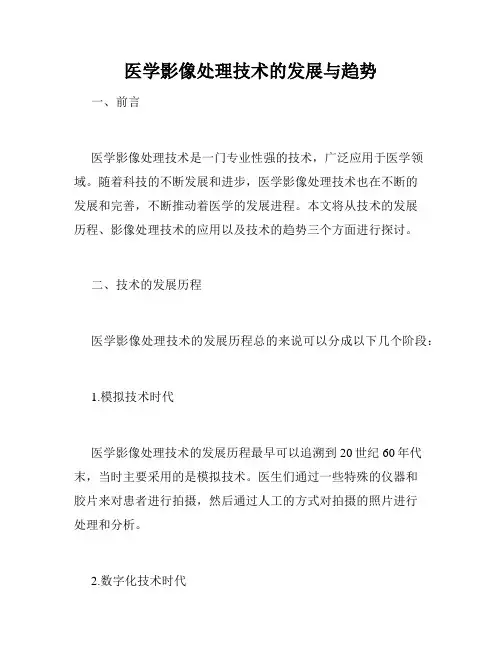 医学影像处理技术的发展与趋势

一、前言

医学影像处理技术是一门专业性强的技术，广泛应用于医学领域。随着科技的不断发展和进步，医学影像处理技术也在不断的发展和完善，不断推动着医学的发展进程。本文将从技术的发展历程、影像处理技术的应用以及技术的趋势三个方面进行探讨。

二、技术的发展历程

医学影像处理技术的发展历程总的来说可以分成以下几个阶段：

1.模拟技术时代

医学影像处理技术的发展历程最早可以追溯到20世纪60年代末，当时主要采用的是模拟技术。医生们通过一些特殊的仪器和胶片来对患者进行拍摄，然后通过人工的方式对拍摄的照片进行处理和分析。

2.数字化技术时代